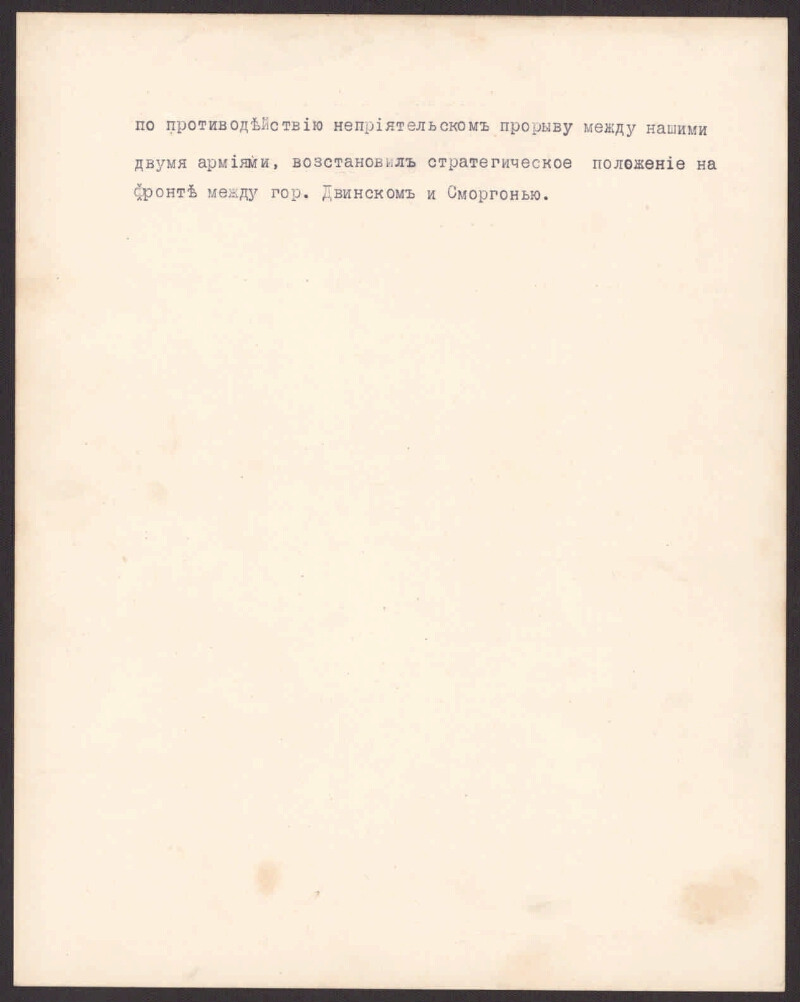 по противодѣйствію непріятельскомъ прорыву между нашими двумя арміями, возстановилъ стратегическое положеніе на фронтѣ между гор. Двинскомъ и Сморгонью.